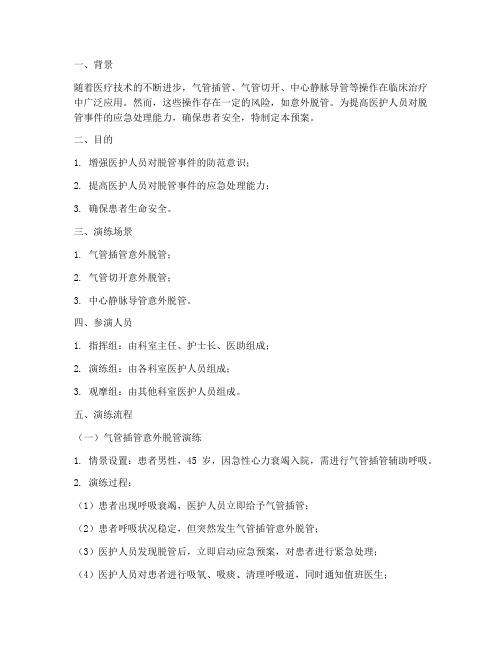 一、背景

随着医疗技术的不断进步，气管插管、气管切开、中心静脉导管等操作在临床治疗中广泛应用。然而，这些操作存在一定的风险，如意外脱管。为提高医护人员对脱管事件的应急处理能力，确保患者安全，特制定本预案。

二、目的

1. 增强医护人员对脱管事件的防范意识；

2. 提高医护人员对脱管事件的应急处理能力；

3. 确保患者生命安全。

三、演练场景

1. 气管插管意外脱管；

2. 气管切开意外脱管；

3. 中心静脉导管意外脱管。

四、参演人员

1. 指挥组：由科室主任、护士长、医助组成；

2. 演练组：由各科室医护人员组成；

3. 观摩组：由其他科室医护人员组成。

五、演练流程

（一）气管插管意外脱管演练

1. 情景设置：患者男性，45 岁，因急性心力衰竭入院，需进行气管插管辅助呼吸。

2. 演练过程：

（1）患者出现呼吸衰竭，医护人员立即给予气管插管；

（2）患者呼吸状况稳定，但突然发生气管插管意外脱管；

（3）医护人员发现脱管后，立即启动应急预案，对患者进行紧急处理；

（4）医护人员对患者进行吸氧、吸痰、清理呼吸道，同时通知值班医生；